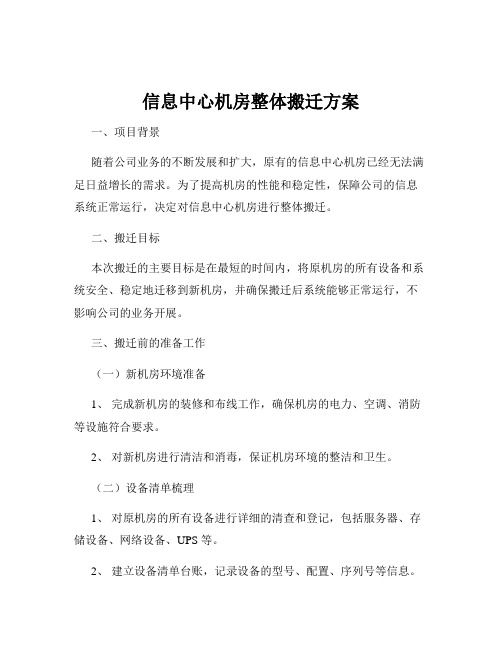 信息中心机房整体搬迁方案

一、项目背景

随着公司业务的不断发展和扩大，原有的信息中心机房已经无法满足日益增长的需求。为了提高机房的性能和稳定性，保障公司的信息系统正常运行，决定对信息中心机房进行整体搬迁。

二、搬迁目标

本次搬迁的主要目标是在最短的时间内，将原机房的所有设备和系统安全、稳定地迁移到新机房，并确保搬迁后系统能够正常运行，不影响公司的业务开展。

三、搬迁前的准备工作

（一）新机房环境准备

1、 完成新机房的装修和布线工作，确保机房的电力、空调、消防等设施符合要求。

2、 对新机房进行清洁和消毒，保证机房环境的整洁和卫生。

（二）设备清单梳理

1、 对原机房的所有设备进行详细的清查和登记，包括服务器、存储设备、网络设备、UPS 等。

2、 建立设备清单台账，记录设备的型号、配置、序列号等信息。